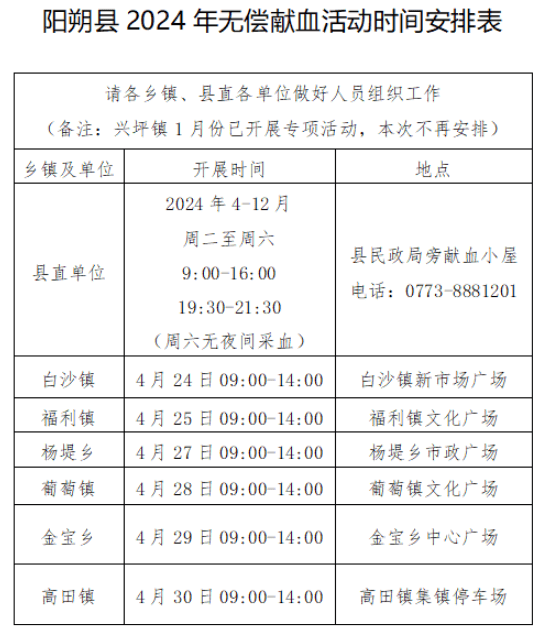 阳朔县 2024 年无偿献血活动时间安排表

请各乡镇、县直各单位做好人员组织工作
（备注：兴坪镇 1 月份已开展专项活动，本次不再安排）

| 乡镇及单位 | 开展时间 | 地点 |
|---|---|---|
| 县直单位 | 2024 年 4-12 月 周二至周六 9:00-16:00 19:30-21:30 （周六无夜间采血） | 县民政局旁献血小屋 电话：0773-8881201 |
| 白沙镇 | 4 月 24 日 09:00-14:00 | 白沙镇新市场广场 |
| 福利镇 | 4 月 25 日 09:00-14:00 | 福利镇文化广场 |
| 杨堤乡 | 4 月 27 日 09:00-14:00 | 杨堤乡市政广场 |
| 葡萄镇 | 4 月 28 日 09:00-14:00 | 葡萄镇文化广场 |
| 金宝乡 | 4 月 29 日 09:00-14:00 | 金宝乡中心广场 |
| 高田镇 | 4 月 30 日 09:00-14:00 | 高田镇集镇停车场 |